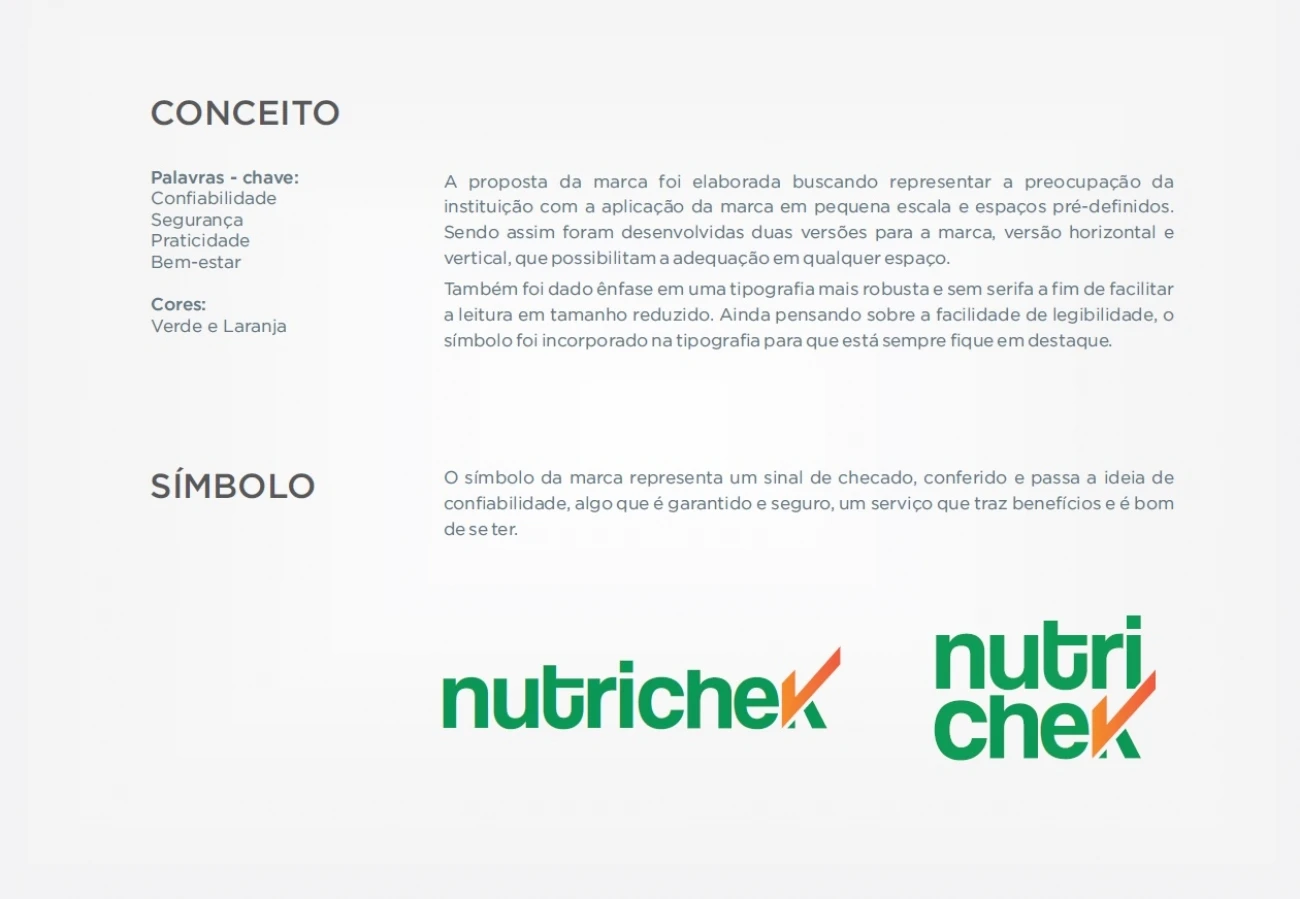 CONCEITO

Palavras - chave:
Confiabilidade
Segurança
Praticidade
Bem-estar

Cores:
Verde e Laranja

A proposta da marca foi elaborada buscando representar a preocupação da instituição com a aplicação da marca em pequena escala e espaços pré-definidos. Sendo assim foram desenvolvidas duas versões para a marca, versão horizontal e vertical, que possibilitam a adequação em qualquer espaço.

Também foi dado ênfase em uma tipografia mais robusta e sem serifa a fim de facilitar a leitura em tamanho reduzido. Ainda pensando sobre a facilidade de legibilidade, o símbolo foi incorporado na tipografia para que está sempre fique em destaque.

SÍMBOLO

O símbolo da marca representa um sinal de checado, conferido e passa a ideia de confiabilidade, algo que é garantido e seguro, um serviço que traz benefícios e é bom de se ter.

nutrichek

nutri
chek